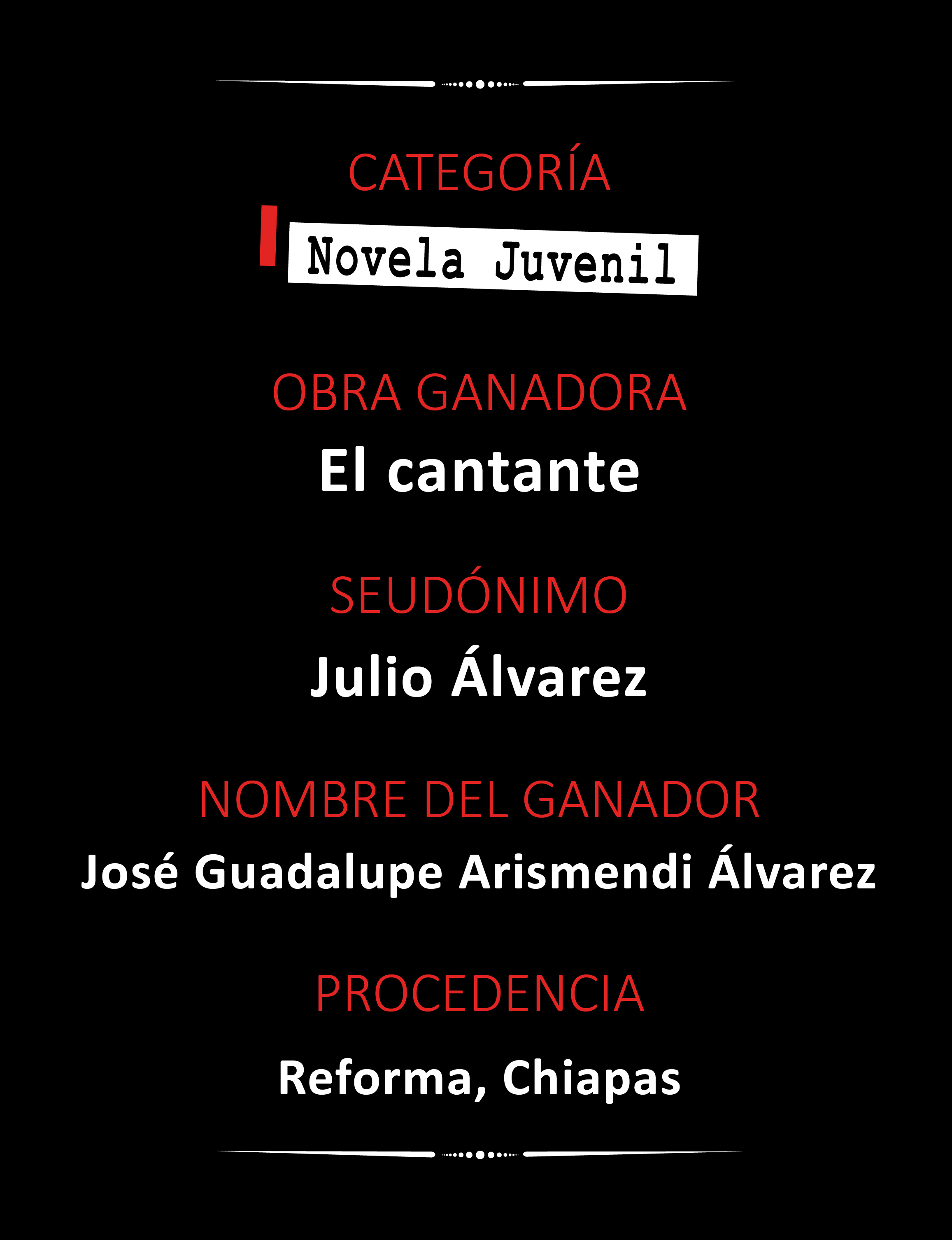 CATEGORÍA

Novela Juvenil

OBRA GANADORA

El cantante

SEUDÓNIMO

Julio Álvarez

NOMBRE DEL GANADOR

José Guadalupe Arismendi Álvarez

PROCEDENCIA

Reforma, Chiapas